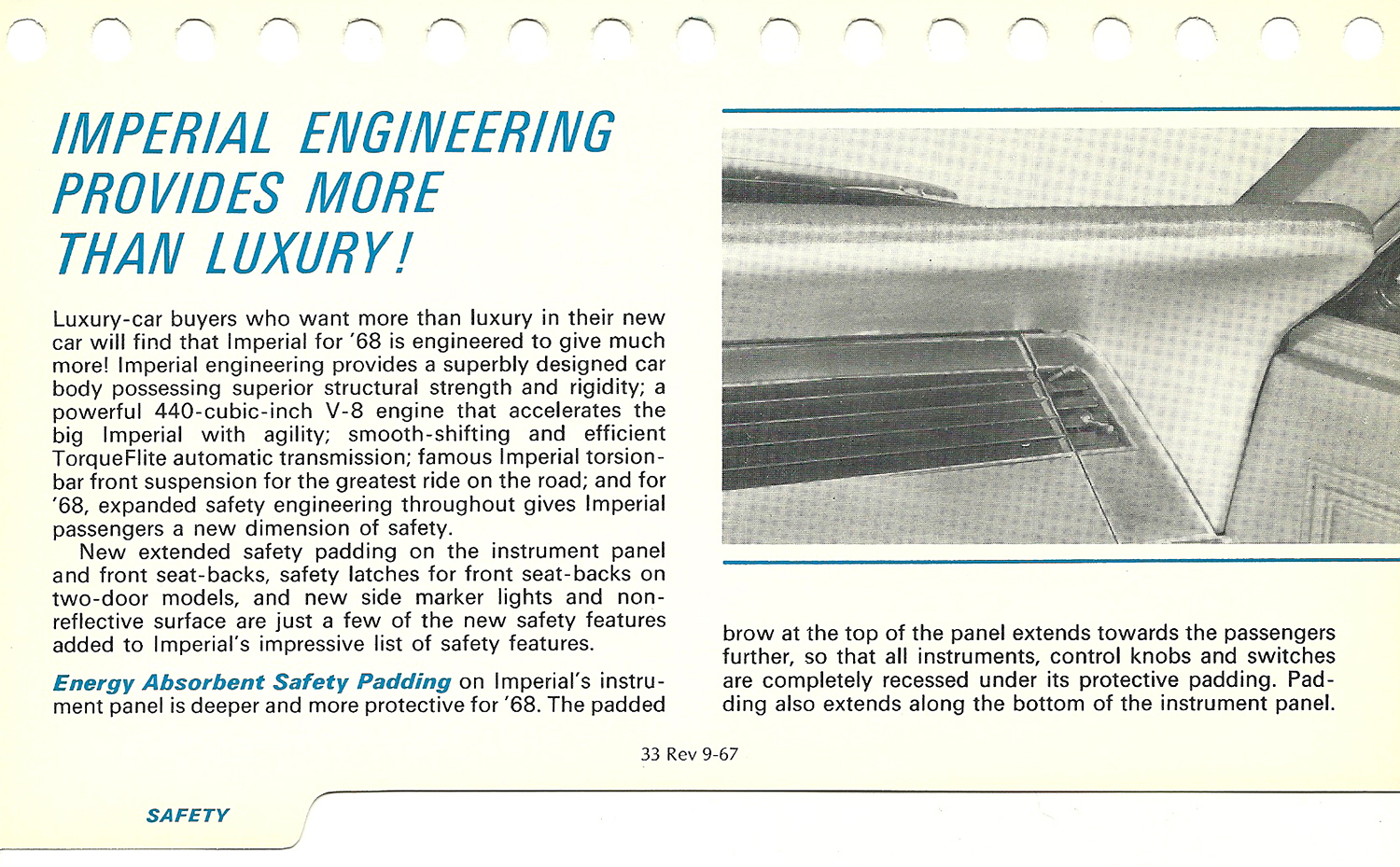 IMPERIAL ENGINEERING PROVIDES MORE THAN LUXURY!

Luxury-car buyers who want more than luxury in their new car will find that Imperial for '68 is engineered to give much more! Imperial engineering provides a superbly designed car body possessing superior structural strength and rigidity; a powerful 440-cubic-inch V-8 engine that accelerates the big Imperial with agility; smooth-shifting and efficient TorqueFlite automatic transmission; famous Imperial torsion-bar front suspension for the greatest ride on the road; and for '68, expanded safety engineering throughout gives Imperial passengers a new dimension of safety.

New extended safety padding on the instrument panel and front seat-backs, safety latches for front seat-backs on two-door models, and new side marker lights and non-reflective surface are just a few of the new safety features added to Imperial's impressive list of safety features.

Energy Absorbent Safety Padding on Imperial's instrument panel is deeper and more protective for '68. The padded brow at the top of the panel extends towards the passengers further, so that all instruments, control knobs and switches are completely recessed under its protective padding. Padding also extends along the bottom of the instrument panel.

33 Rev 9-67

SAFETY